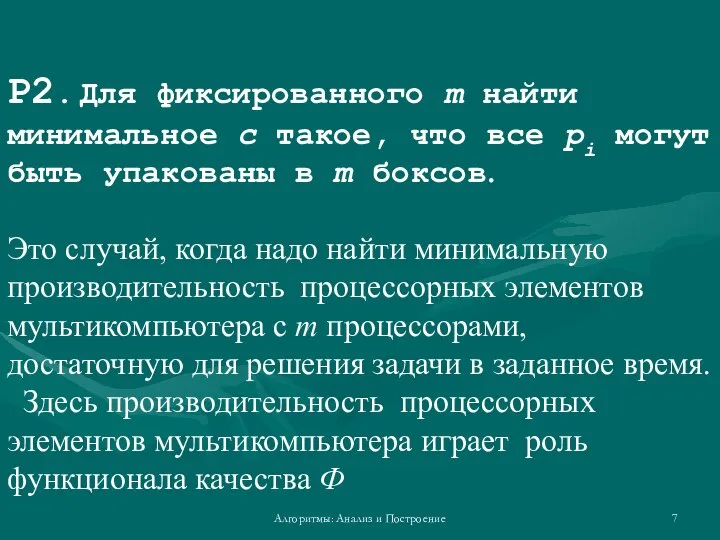 P2. Для фиксированного $m$ найти минимальное $c$ такое, что все $p_i$ могут быть упакованы в $m$ боксов.

Это случай, когда надо найти минимальную производительность процессорных элементов мультикомпьютера с $m$ процессорами, достаточную для решения задачи в заданное время. Здесь производительность процессорных элементов мультикомпьютера играет роль функционала качества $Ф$

Алгоритмы: Анализ и Построение

7